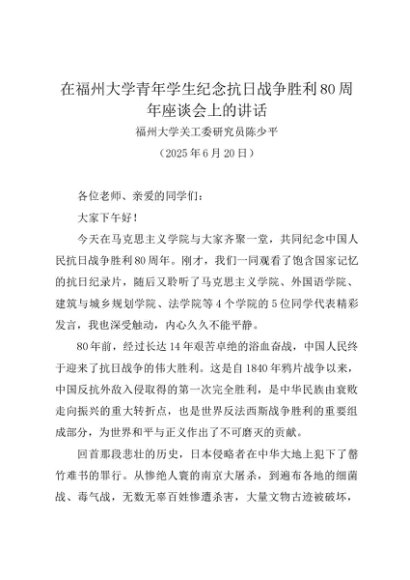 在福州大学青年学生纪念抗日战争胜利80周年座谈会上的讲话

福州大学关工委研究员陈少平

（2025年6月20日）

各位老师、亲爱的同学们：

大家下午好！

今天在马克思主义学院与大家齐聚一堂，共同纪念中国人民抗日战争胜利80周年。刚才，我们一同观看了饱含国家记忆的抗日纪录片，随后又聆听了马克思主义学院、外国语学院、建筑与城乡规划学院、法学院等4个学院的5位同学代表精彩发言，我也深受触动，内心久久不能平静。

80年前，经过长达14年艰苦卓绝的浴血奋战，中国人民终于迎来了抗日战争的伟大胜利。这是自1840年鸦片战争以来，中国反抗外敌入侵取得的第一次完全胜利，是中华民族由衰败走向振兴的重大转折点，也是世界反法西斯战争胜利的重要组成部分，为世界和平与正义作出了不可磨灭的贡献。

回首那段悲壮的历史，日本侵略者在中华大地上犯下了罄竹难书的罪行。从惨绝人寰的南京大屠杀，到遍布各地的细菌战、毒气战，无数无辜百姓惨遭杀害，大量文物古迹被破坏，